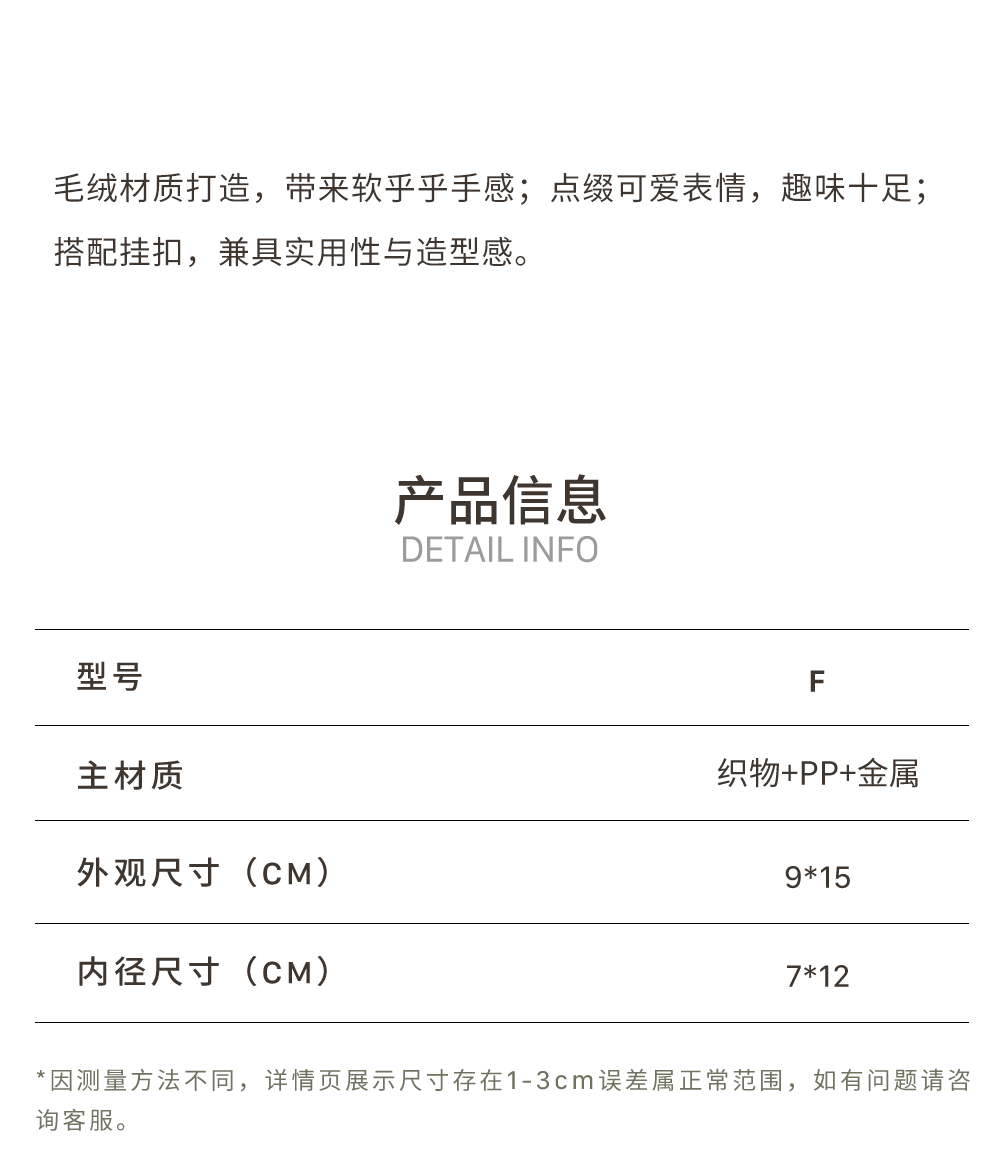 毛绒材质打造，带来软乎乎手感；点缀可爱表情，趣味十足；搭配挂扣，兼具实用性与造型感。

产品信息
DETAIL INFO

| 型号 | F |
|---|---|
| 主材质 | 织物+PP+金属 |
| 外观尺寸（CM） | 9*15 |
| 内径尺寸（CM） | 7*12 |

*因测量方法不同，详情页展示尺寸存在1-3cm误差属正常范围，如有问题请咨询客服。